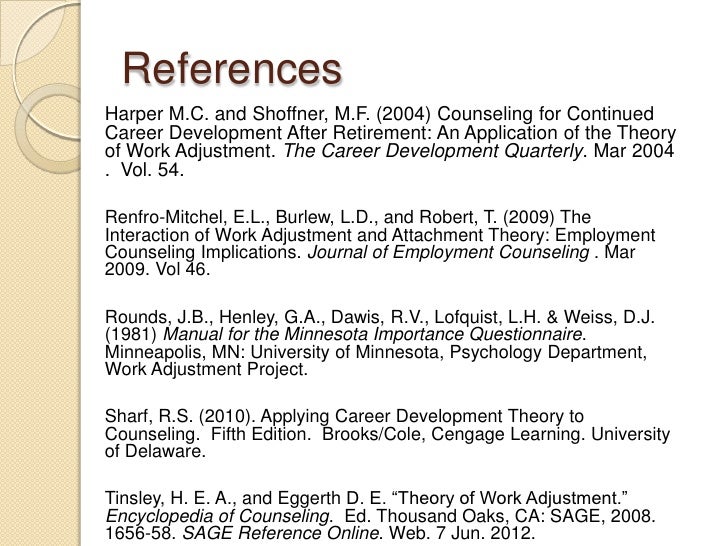 References

Harper M.C. and Shoffner, M.F. (2004) Counseling for Continued Career Development After Retirement: An Application of the Theory of Work Adjustment. The Career Development Quarterly. Mar 2004 . Vol. 54.

Renfro-Mitchel, E.L., Burlew, L.D., and Robert, T. (2009) The Interaction of Work Adjustment and Attachment Theory: Employment Counseling Implications. Journal of Employment Counseling . Mar 2009. Vol 46.

Rounds, J.B., Henley, G.A., Dawis, R.V., Lofquist, L.H. & Weiss, D.J. (1981) Manual for the Minnesota Importance Questionnaire. Minneapolis, MN: University of Minnesota, Psychology Department, Work Adjustment Project.

Sharf, R.S. (2010). Applying Career Development Theory to Counseling. Fifth Edition. Brooks/Cole, Cengage Learning. University of Delaware.

Tinsley, H. E. A., and Eggerth D. E. “Theory of Work Adjustment.” Encyclopedia of Counseling. Ed. Thousand Oaks, CA: SAGE, 2008. 1656-58. SAGE Reference Online. Web. 7 Jun. 2012.